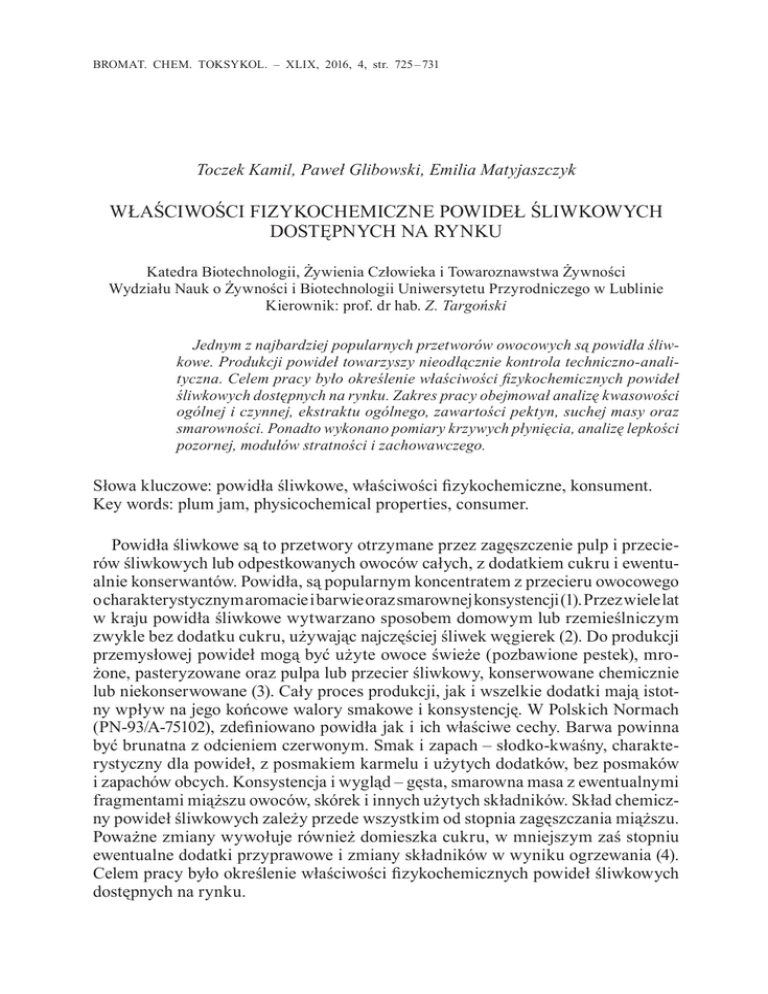 BROMAT. CHEM. TOKSYKOL. – XLIX, 2016, 4, str. 725 – 731

Toczek Kamil, Paweł Glibowski, Emilia Matyjaszczyk

WŁAŚCIWOŚCI FIZYKOCHEMICZNE POWIDEŁ ŚLIWKOWYCH DOSTĘPNYCH NA RYNKU

Katedra Biotechnologii, Żywienia Człowieka i Towaroznawstwa Żywności
Wydziału Nauk o Żywności i Biotechnologii Uniwersytetu Przyrodniczego w Lublinie
Kierownik: prof. dr hab. Z. Targoński

Jednym z najbardziej popularnych przetworów owocowych są powidła śliwkowe. Produkcji powideł towarzyszy nieodłącznie kontrola techniczno-analityczna. Celem pracy było określenie właściwości fizykochemicznych powideł śliwkowych dostępnych na rynku. Zakres pracy obejmował analizę kwasowości ogólnej i czynnej, ekstraktu ogólnego, zawartości pektyn, suchej masy oraz smarowności. Ponadto wykonano pomiary krzywych płynięcia, analizę lepkości pozornej, modułów stratności i zachowawczego.

Słowa kluczowe: powidła śliwkowe, właściwości fizykochemiczne, konsument.
Key words: plum jam, physicochemical properties, consumer.

Powidła śliwkowe są to przetwory otrzymane przez zagęszczenie pulp i przecierów śliwkowych lub odpestkowanych owoców całych, z dodatkiem cukru i ewentualnie konserwantów. Powidła, są popularnym koncentratem z przecieru owocowego o charakterystycznym aromacie i barwie oraz smarownej konsystencji (1). Przez wiele lat w kraju powidła śliwkowe wytwarzano sposobem domowym lub rzemieślniczym zwykle bez dodatku cukru, używając najczęściej śliwek węgierek (2). Do produkcji przemysłowej powideł mogą być użyte owoce świeże (pozbawione pestek), mrożone, pasteryzowane oraz pulpa lub przecier śliwkowy, konserwowane chemicznie lub niekonserwowane (3). Cały proces produkcji, jak i wszelkie dodatki mają istotny wpływ na jego końcowe walory smakowe i konsystencję. W Polskich Normach (PN-93/A-75102), zdefiniowano powidła jak i ich właściwe cechy. Barwa powinna być brunatna z odcieniem czerwonym. Smak i zapach – słodko-kwaśny, charakterystyczny dla powideł, z posmakiem karmelu i użytych dodatków, bez posmaków i zapachów obcych. Konsystencja i wygląd – gęsta, smarowna masa z ewentualnymi fragmentami miąższu owoców, skórek i innych użytych składników. Skład chemiczny powideł śliwkowych zależy przede wszystkim od stopnia zagęszczania miąższu. Poważne zmiany wywołuje również domieszka cukru, w mniejszym zaś stopniu ewentualne dodatki przyprawowe i zmiany składników w wyniku ogrzewania (4). Celem pracy było określenie właściwości fizykochemicznych powideł śliwkowych dostępnych na rynku.